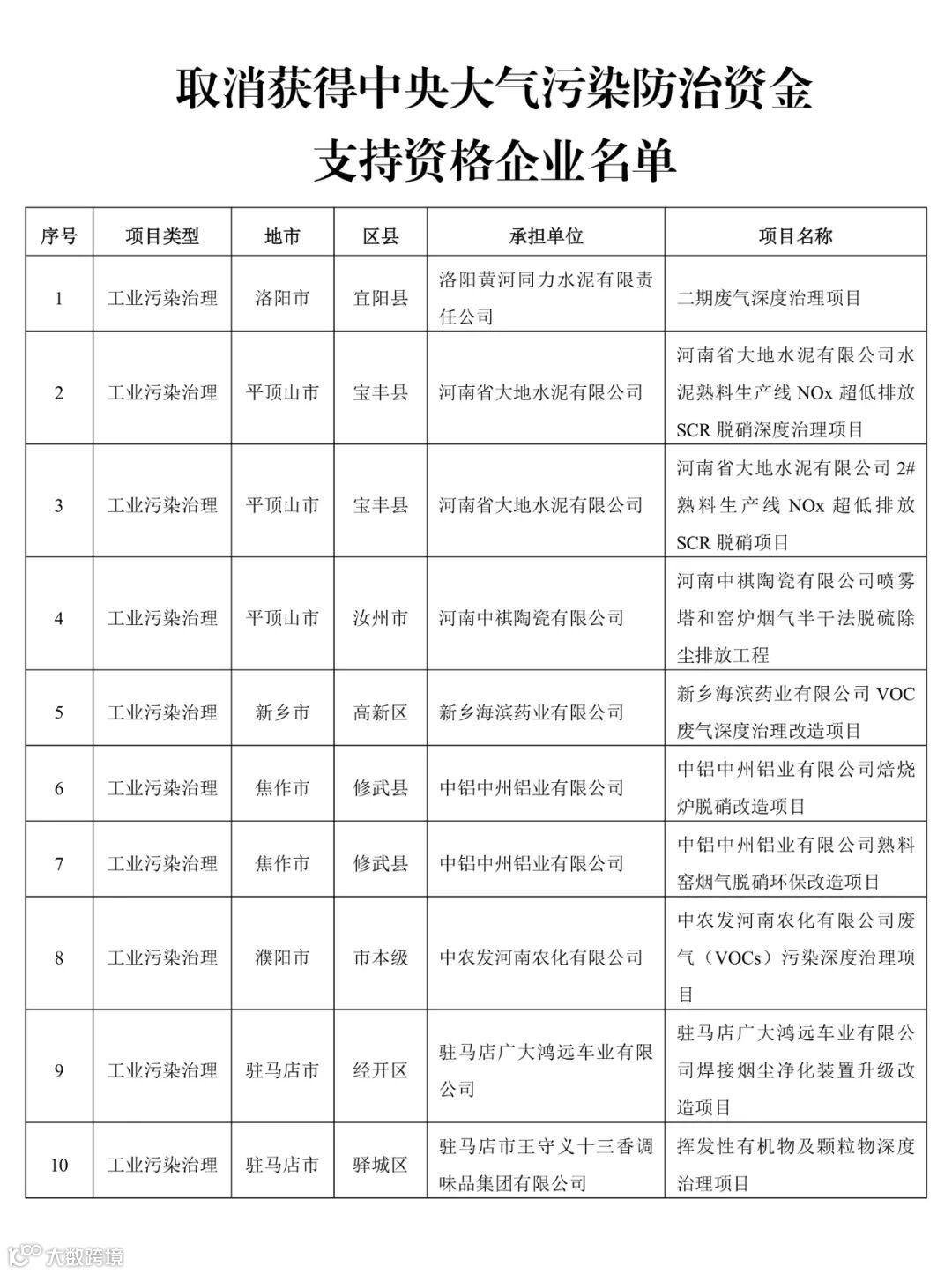 取消获得中央大气污染防治资金支持资格企业名单

| 序号 | 项目类型 | 地市 | 区县 | 承担单位 | 项目名称 |
|---|---|---|---|---|---|
| 1 | 工业污染治理 | 洛阳市 | 宜阳县 | 洛阳黄河同力水泥有限责任公司 | 二期废气深度治理项目 |
| 2 | 工业污染治理 | 平顶山市 | 宝丰县 | 河南省大地水泥有限公司 | 河南省大地水泥有限公司水泥熟料生产线 NOx 超低排放 SCR 脱硝深度治理项目 |
| 3 | 工业污染治理 | 平顶山市 | 宝丰县 | 河南省大地水泥有限公司 | 河南省大地水泥有限公司 2# 熟料生产线 NOx 超低排放 SCR 脱硝项目 |
| 4 | 工业污染治理 | 平顶山市 | 汝州市 | 河南中祺陶瓷有限公司 | 河南中祺陶瓷有限公司喷雾塔和窑炉烟气半干法脱硫除尘排放工程 |
| 5 | 工业污染治理 | 新乡市 | 高新区 | 新乡海滨药业有限公司 | 新乡海滨药业有限公司 VOC 废气深度治理改造项目 |
| 6 | 工业污染治理 | 焦作市 | 修武县 | 中铝中州铝业有限公司 | 中铝中州铝业有限公司焙烧炉脱硝改造项目 |
| 7 | 工业污染治理 | 焦作市 | 修武县 | 中铝中州铝业有限公司 | 中铝中州铝业有限公司熟料窑烟气脱硝环保改造项目 |
| 8 | 工业污染治理 | 濮阳市 | 市本级 | 中农发河南农化有限公司 | 中农发河南农化有限公司废气（VOCs）污染深度治理项目 |
| 9 | 工业污染治理 | 驻马店市 | 经开区 | 驻马店广大鸿远车业有限公司 | 驻马店广大鸿远车业有限公司焊接烟尘净化装置升级改造项目 |
| 10 | 工业污染治理 | 驻马店市 | 驿城区 | 驻马店市王守义十三香调味品集团有限公司 | 挥发性有机物及颗粒物深度治理项目 |

大数跨境